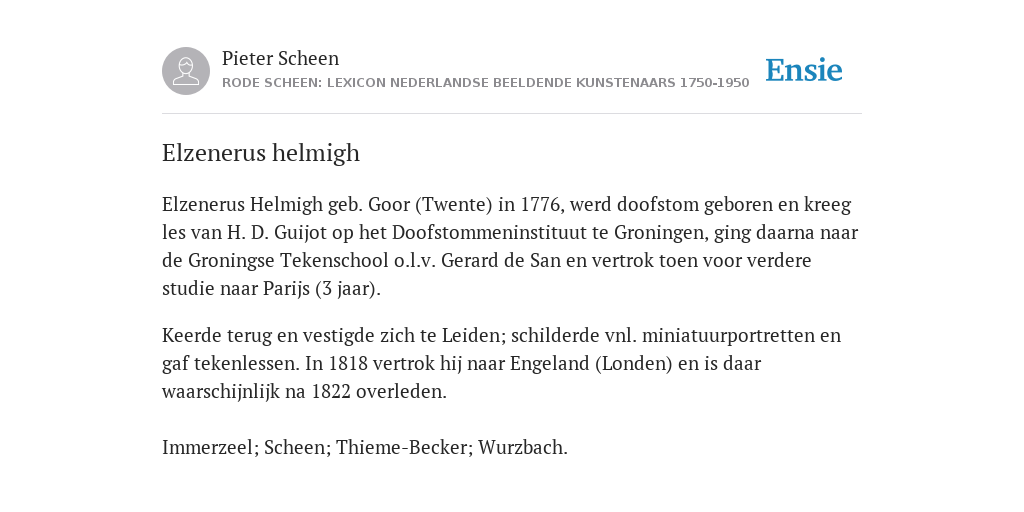 Pieter Scheen
RODE SCHEEN: LEXICON NEDERLANDSE BEELDENDE KUNSTENAARS 1750-1950

Ensie

Elzenerus helmigh

Elzenerus Helmigh geb. Goor (Twente) in 1776, werd doofstom geboren en kreeg les van H. D. Guijot op het Doofstommeninstituut te Groningen, ging daarna naar de Groningse Tekenschool o.l.v. Gerard de San en vertrok toen voor verdere studie naar Parijs (3 jaar).

Keerde terug en vestigde zich te Leiden; schilderde vnl. miniatuurportretten en gaf tekenlessen. In 1818 vertrok hij naar Engeland (Londen) en is daar waarschijnlijk na 1822 overleden.

Immerzeel; Scheen; Thieme-Becker; Wurzbach.